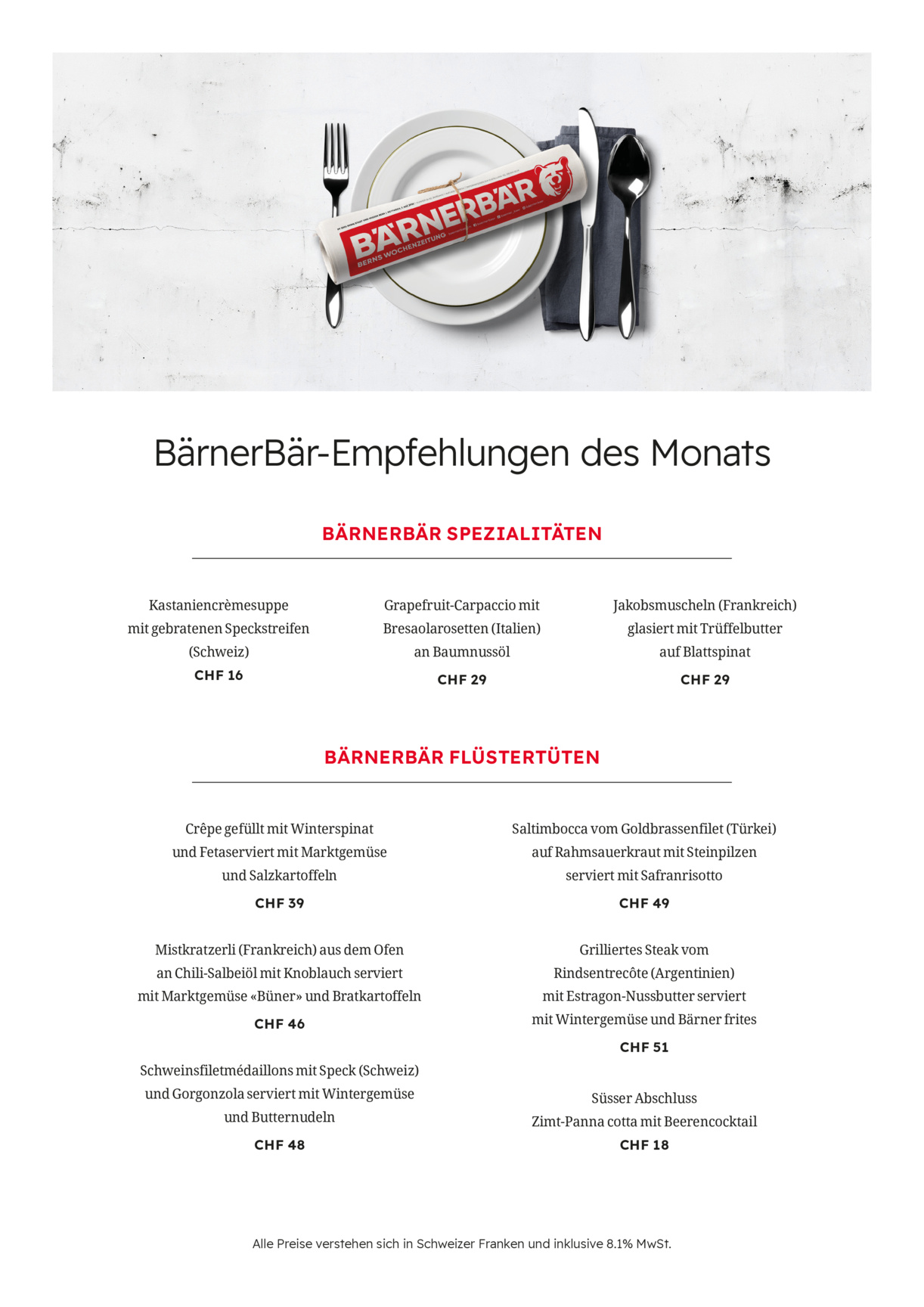 BÄRNERBÄR
BERNS WOCHENZEITUNG

BärnerBär-Empfehlungen des Monats

BÄRNERBÄR SPEZIALITÄTEN

Kastaniencrèmesuppe mit gebratenen Speckstreifen (Schweiz)
CHF 16

Grapefruit-Carpaccio mit Bresaolarosetten (Italien) an Baumnussöl
CHF 29

Jakobsmuscheln (Frankreich) glasiert mit Trüffelbutter auf Blattspinat
CHF 29

BÄRNERBÄR FLÜSTERTÜTEN

Crêpe gefüllt mit Winterspinat und Fetaserviert mit Marktgemüse und Salzkartoffeln
CHF 39

Mistkratzerli (Frankreich) aus dem Ofen an Chili-Salbeiöl mit Knoblauch serviert mit Marktgemüse «Büner» und Bratkartoffeln
CHF 46

Schweinsfiletmédaillons mit Speck (Schweiz) und Gorgonzola serviert mit Wintergemüse und Butternudeln
CHF 48

Saltimbocca vom Goldbrassenfilet (Türkei) auf Rahmsauerkraut mit Steinpilzen serviert mit Safranrisotto
CHF 49

Grilliertes Steak vom Rindsentrecôte (Argentinien) mit Estragon-Nussbutter serviert mit Wintergemüse und Bärner frites
CHF 51

Süsser Abschluss
Zimt-Panna cotta mit Beerencocktail
CHF 18

Alle Preise verstehen sich in Schweizer Franken und inklusive 8.1% MwSt.